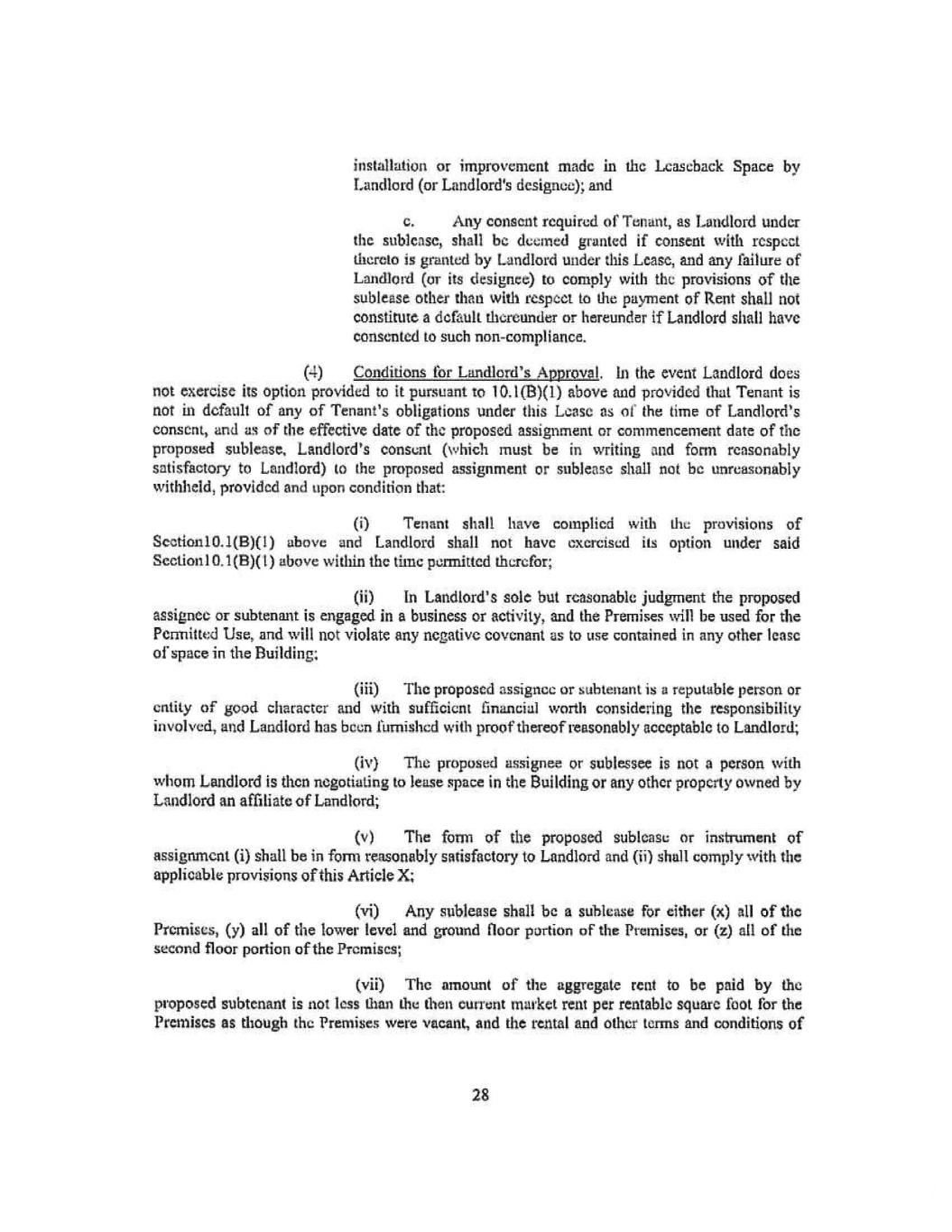 installation or improvement made in the Leaseback Space by Landlord (or Landlord's designee); and

c. Any consent required of Tenant, as Landlord under the sublease, shall be deemed granted if consent with respect thereto is granted by Landlord under this Lease, and any failure of Landlord (or its designee) to comply with the provisions of the sublease other than with respect to the payment of Rent shall not constitute a default thereunder or hereunder if Landlord shall have consented to such non-compliance.

(4) Conditions for Landlord's Approval. In the event Landlord does not exercise its option provided to it pursuant to 10.1(B)(1) above and provided that Tenant is not in default of any of Tenant's obligations under this Lease as of the time of Landlord's consent, and as of the effective date of the proposed assignment or commencement date of the proposed sublease, Landlord's consent (which must be in writing and form reasonably satisfactory to Landlord) to the proposed assignment or sublease shall not be unreasonably withheld, provided and upon condition that:

(i) Tenant shall have complied with the provisions of Section10.1(B)(1) above and Landlord shall not have exercised its option under said Section10.1(B)(1) above within the time permitted therefor;

(ii) In Landlord's sole but reasonable judgment the proposed assignee or subtenant is engaged in a business or activity, and the Premises will be used for the Permitted Use, and will not violate any negative covenant as to use contained in any other lease of space in the Building;

(iii) The proposed assignee or subtenant is a reputable person or entity of good character and with sufficient financial worth considering the responsibility involved, and Landlord has been furnished with proof thereof reasonably acceptable to Landlord;

(iv) The proposed assignee or sublessee is not a person with whom Landlord is then negotiating to lease space in the Building or any other property owned by Landlord an affiliate of Landlord;

(v) The form of the proposed sublease or instrument of assignment (i) shall be in form reasonably satisfactory to Landlord and (ii) shall comply with the applicable provisions of this Article X;

(vi) Any sublease shall be a sublease for either (x) all of the Premises, (y) all of the lower level and ground floor portion of the Premises, or (z) all of the second floor portion of the Premises;

(vii) The amount of the aggregate rent to be paid by the proposed subtenant is not less than the then current market rent per rentable square foot for the Premises as though the Premises were vacant, and the rental and other terms and conditions of

28